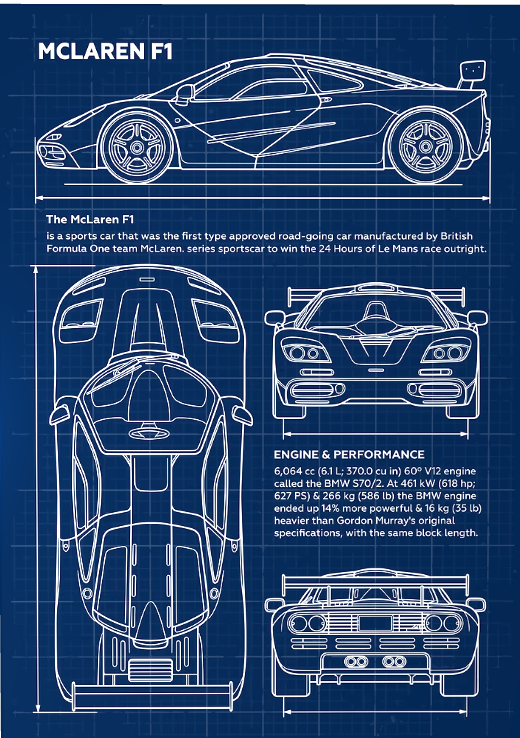 MCLAREN F1

The McLaren F1
is a sports car that was the first type approved road-going car manufactured by British Formula One team McLaren. series sportscar to win the 24 Hours of Le Mans race outright.

ENGINE & PERFORMANCE
6,064 cc (6.1 L; 370.0 cu in) 60° V12 engine called the BMW S70/2. At 461 kW (618 hp; 627 PS) & 266 kg (586 lb) the BMW engine ended up 14% more powerful & 16 kg (35 lb) heavier than Gordon Murray's original specifications, with the same block length.